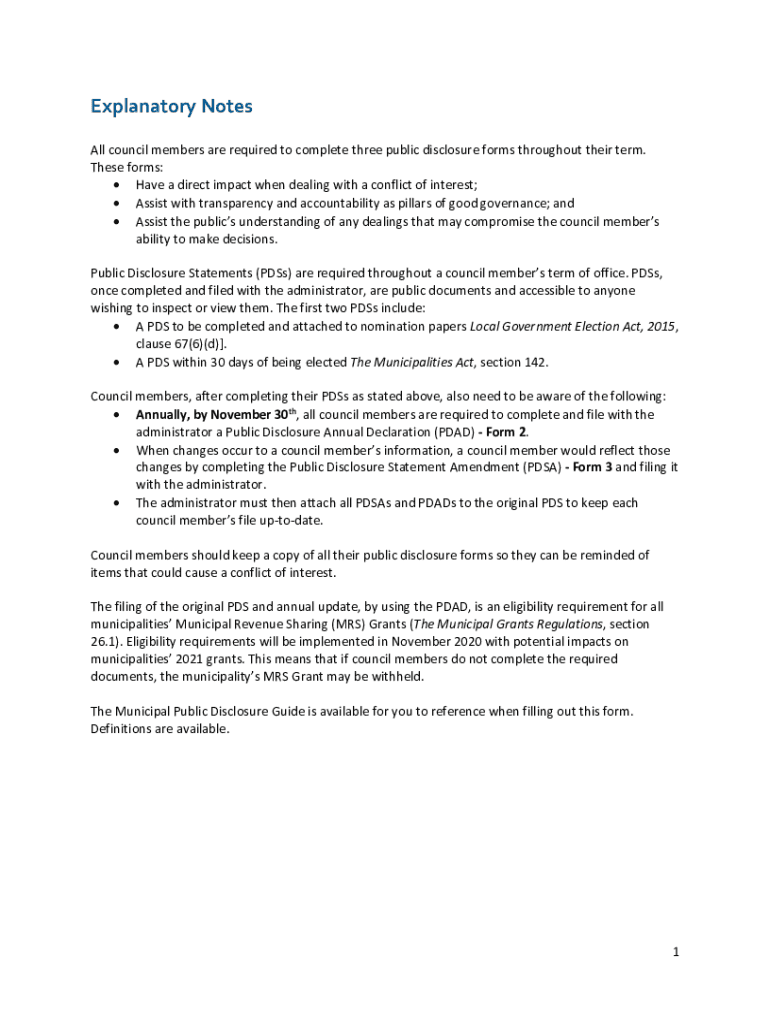 Explanatory Notes

All council members are required to complete three public disclosure forms throughout their term. These forms:
• Have a direct impact when dealing with a conflict of interest;
• Assist with transparency and accountability as pillars of good governance; and
• Assist the public's understanding of any dealings that may compromise the council member's ability to make decisions.

Public Disclosure Statements (PDSs) are required throughout a council member's term of office. PDSs, once completed and filed with the administrator, are public documents and accessible to anyone wishing to inspect or view them. The first two PDSs include:
• A PDS to be completed and attached to nomination papers Local Government Election Act, 2015, clause 67(6)(d)].
• A PDS within 30 days of being elected The Municipalities Act, section 142.

Council members, after completing their PDSs as stated above, also need to be aware of the following:
• Annually, by November 30$^{th}$, all council members are required to complete and file with the administrator a Public Disclosure Annual Declaration (PDAD) - Form 2.
• When changes occur to a council member's information, a council member would reflect those changes by completing the Public Disclosure Statement Amendment (PDSA) - Form 3 and filing it with the administrator.
• The administrator must then attach all PDSAs and PDADs to the original PDS to keep each council member's file up-to-date.

Council members should keep a copy of all their public disclosure forms so they can be reminded of items that could cause a conflict of interest.

The filing of the original PDS and annual update, by using the PDAD, is an eligibility requirement for all municipalities' Municipal Revenue Sharing (MRS) Grants (The Municipal Grants Regulations, section 26.1). Eligibility requirements will be implemented in November 2020 with potential impacts on municipalities' 2021 grants. This means that if council members do not complete the required documents, the municipality's MRS Grant may be withheld.

The Municipal Public Disclosure Guide is available for you to reference when filling out this form. Definitions are available.

1